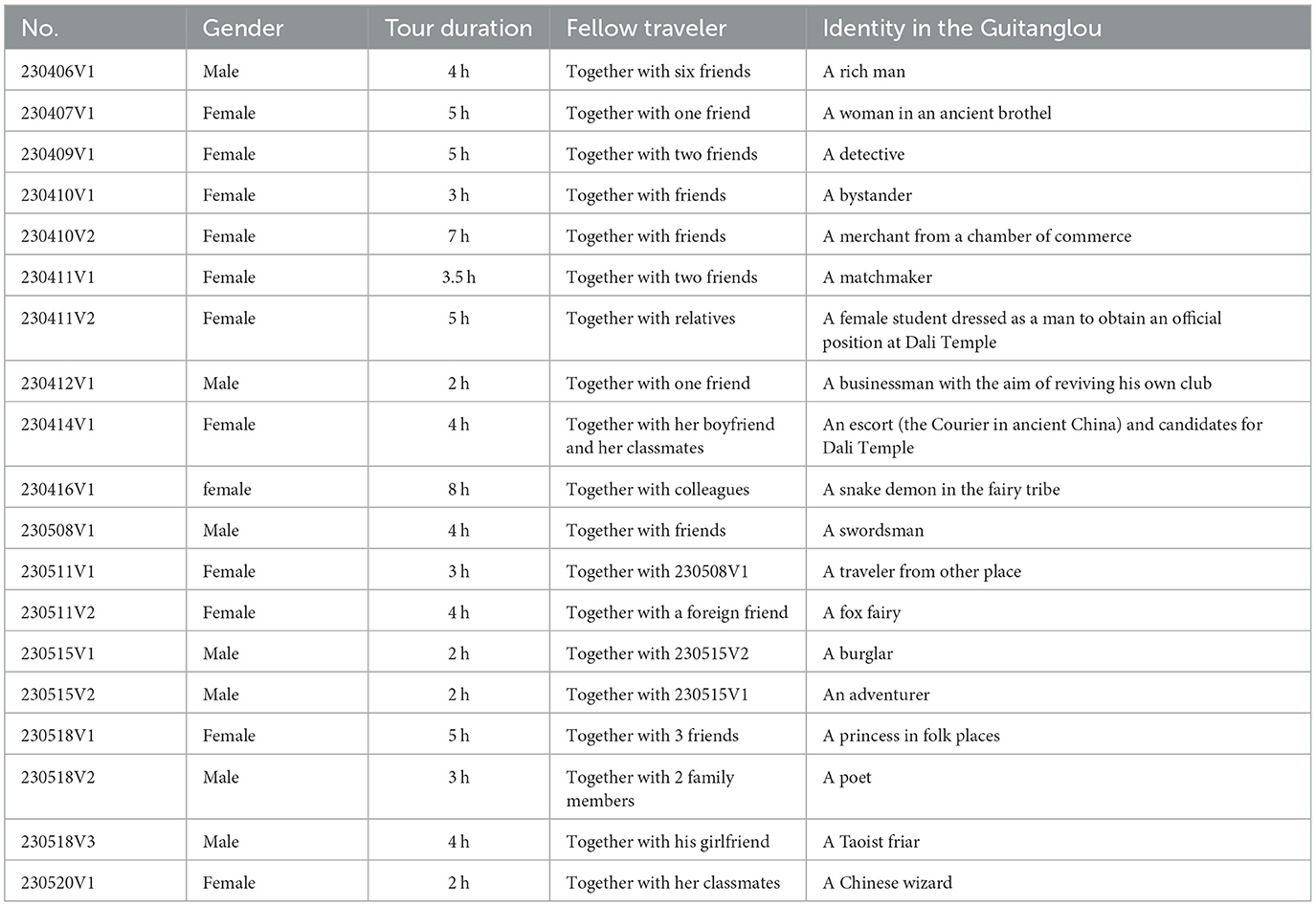 | No. | Gender | Tour duration | Fellow traveler | Identity in the Guitanglou |
|---|---|---|---|---|
| 230406V1 | Male | 4 h | Together with six friends | A rich man |
| 230407V1 | Female | 5 h | Together with one friend | A woman in an ancient brothel |
| 230409V1 | Female | 5 h | Together with two friends | A detective |
| 230410V1 | Female | 3 h | Together with friends | A bystander |
| 230410V2 | Female | 7 h | Together with friends | A merchant from a chamber of commerce |
| 230411V1 | Female | 3.5 h | Together with two friends | A matchmaker |
| 230411V2 | Female | 5 h | Together with relatives | A female student dressed as a man to obtain an official position at Dali Temple |
| 230412V1 | Male | 2 h | Together with one friend | A businessman with the aim of reviving his own club |
| 230414V1 | Female | 4 h | Together with her boyfriend and her classmates | An escort (the Courier in ancient China) and candidates for Dali Temple |
| 230416V1 | female | 8 h | Together with colleagues | A snake demon in the fairy tribe |
| 230508V1 | Male | 4 h | Together with friends | A swordsman |
| 230511V1 | Female | 3 h | Together with 230508V1 | A traveler from other place |
| 230511V2 | Female | 4 h | Together with a foreign friend | A fox fairy |
| 230515V1 | Male | 2 h | Together with 230515V2 | A burglar |
| 230515V2 | Male | 2 h | Together with 230515V1 | An adventurer |
| 230518V1 | Female | 5 h | Together with 3 friends | A princess in folk places |
| 230518V2 | Male | 3 h | Together with 2 family members | A poet |
| 230518V3 | Male | 4 h | Together with his girlfriend | A Taoist friar |
| 230520V1 | Female | 2 h | Together with her classmates | A Chinese wizard |